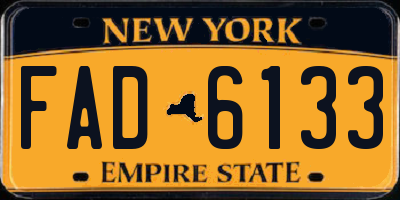 NEW YORK

FAD 6133

EMPIRE STATE